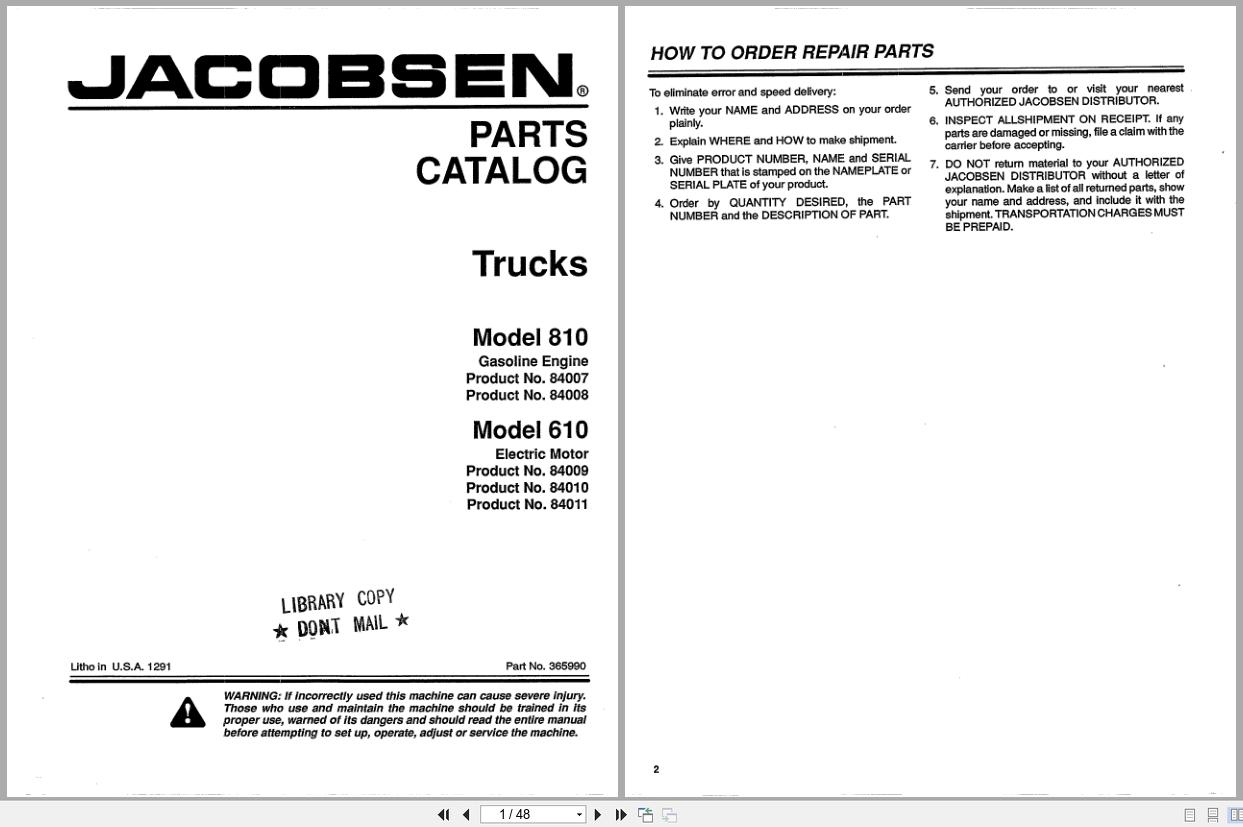 JACOBSEN®

PARTS CATALOG

Trucks

Model 810
Gasoline Engine
Product No. 84007
Product No. 84008

Model 610
Electric Motor
Product No. 84009
Product No. 84010
Product No. 84011

LIBRARY COPY
★ DONT MAIL ★

Litho in U.S.A. 1291

Part No. 365990

WARNING: If incorrectly used this machine can cause severe injury. Those who use and maintain the machine should be trained in its proper use, warned of its dangers and should read the entire manual before attempting to set up, operate, adjust or service the machine.

HOW TO ORDER REPAIR PARTS

To eliminate error and speed delivery:

1. Write your NAME and ADDRESS on your order plainly.

2. Explain WHERE and HOW to make shipment.

3. Give PRODUCT NUMBER, NAME and SERIAL NUMBER that is stamped on the NAMEPLATE or SERIAL PLATE of your product.

4. Order by QUANTITY DESIRED, the PART NUMBER and the DESCRIPTION OF PART.

5. Send your order to or visit your nearest AUTHORIZED JACOBSEN DISTRIBUTOR.

6. INSPECT ALLSHIPMENT ON RECEIPT. If any parts are damaged or missing, file a claim with the carrier before accepting.

7. DO NOT return material to your AUTHORIZED JACOBSEN DISTRIBUTOR without a letter of explanation. Make a list of all returned parts, show your name and address, and include it with the shipment. TRANSPORTATION CHARGES MUST BE PREPAID.

2

1 / 48